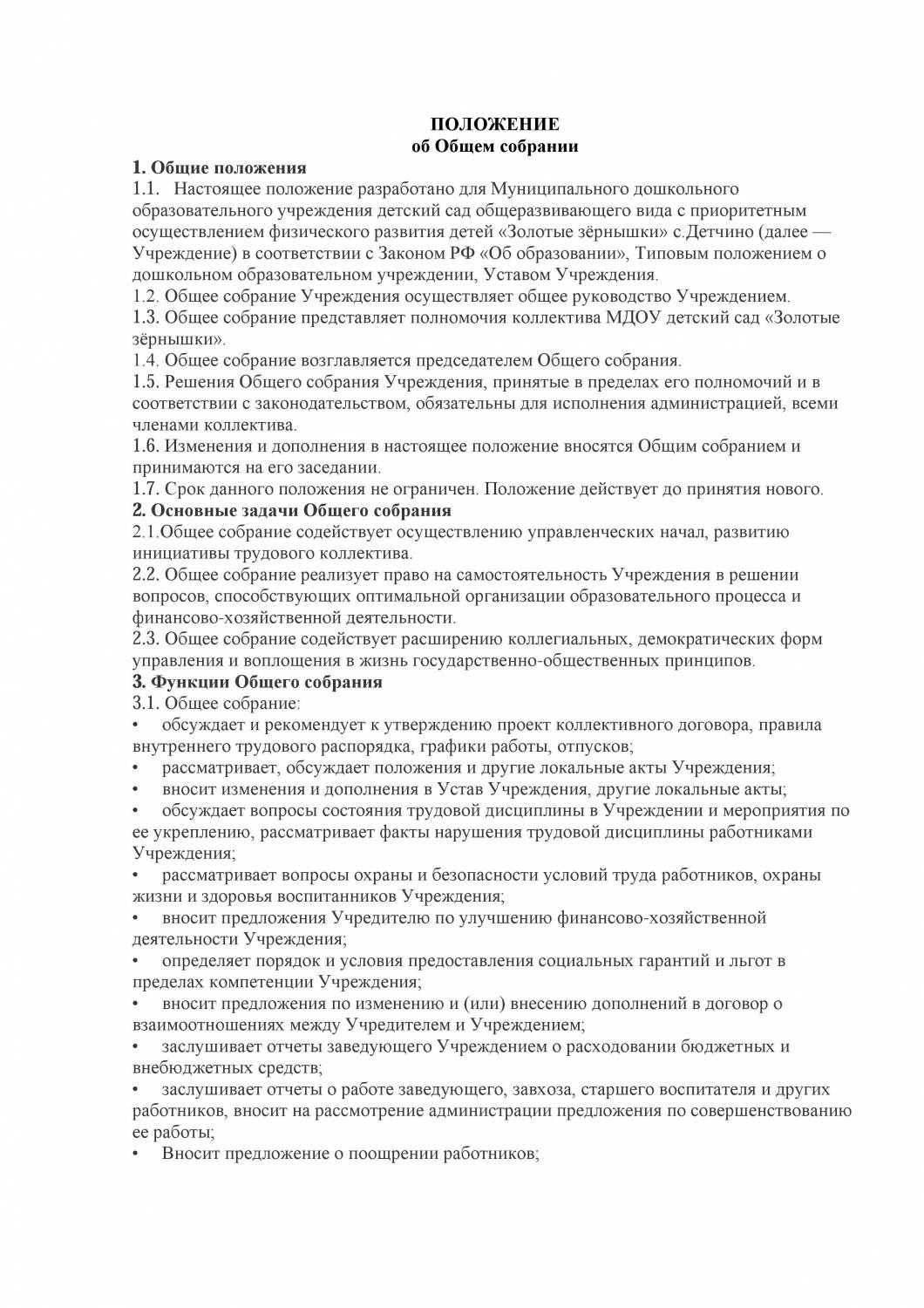 ПОЛОЖЕНИЕ
об Общем собрании

1. Общие положения
1.1. Настоящее положение разработано для Муниципального дошкольного образовательного учреждения детский сад общеразвивающего вида с приоритетным осуществлением физического развития детей «Золотые зёрнышки» с.Детчино (далее — Учреждение) в соответствии с Законом РФ «Об образовании», Типовым положением о дошкольном образовательном учреждении, Уставом Учреждения.
1.2. Общее собрание Учреждения осуществляет общее руководство Учреждением.
1.3. Общее собрание представляет полномочия коллектива МДОУ детский сад «Золотые зёрнышки».
1.4. Общее собрание возглавляется председателем Общего собрания.
1.5. Решения Общего собрания Учреждения, принятые в пределах его полномочий и в соответствии с законодательством, обязательны для исполнения администрацией, всеми членами коллектива.
1.6. Изменения и дополнения в настоящее положение вносятся Общим собранием и принимаются на его заседании.
1.7. Срок данного положения не ограничен. Положение действует до принятия нового.
2. Основные задачи Общего собрания
2.1.Общее собрание содействует осуществлению управленческих начал, развитию инициативы трудового коллектива.
2.2. Общее собрание реализует право на самостоятельность Учреждения в решении вопросов, способствующих оптимальной организации образовательного процесса и финансово-хозяйственной деятельности.
2.3. Общее собрание содействует расширению коллегиальных, демократических форм управления и воплощения в жизнь государственно-общественных принципов.
3. Функции Общего собрания
3.1. Общее собрание:
• обсуждает и рекомендует к утверждению проект коллективного договора, правила внутреннего трудового распорядка, графики работы, отпусков;
• рассматривает, обсуждает положения и другие локальные акты Учреждения;
• вносит изменения и дополнения в Устав Учреждения, другие локальные акты;
• обсуждает вопросы состояния трудовой дисциплины в Учреждении и мероприятия по ее укреплению, рассматривает факты нарушения трудовой дисциплины работниками Учреждения;
• рассматривает вопросы охраны и безопасности условий труда работников, охраны жизни и здоровья воспитанников Учреждения;
• вносит предложения Учредителю по улучшению финансово-хозяйственной деятельности Учреждения;
• определяет порядок и условия предоставления социальных гарантий и льгот в пределах компетенции Учреждения;
• вносит предложения по изменению и (или) внесению дополнений в договор о взаимоотношениях между Учредителем и Учреждением;
• заслушивает отчеты заведующего Учреждением о расходовании бюджетных и внебюджетных средств;
• заслушивает отчеты о работе заведующего, завхоза, старшего воспитателя и других работников, вносит на рассмотрение администрации предложения по совершенствованию ее работы;
• Вносит предложение о поощрении работников;